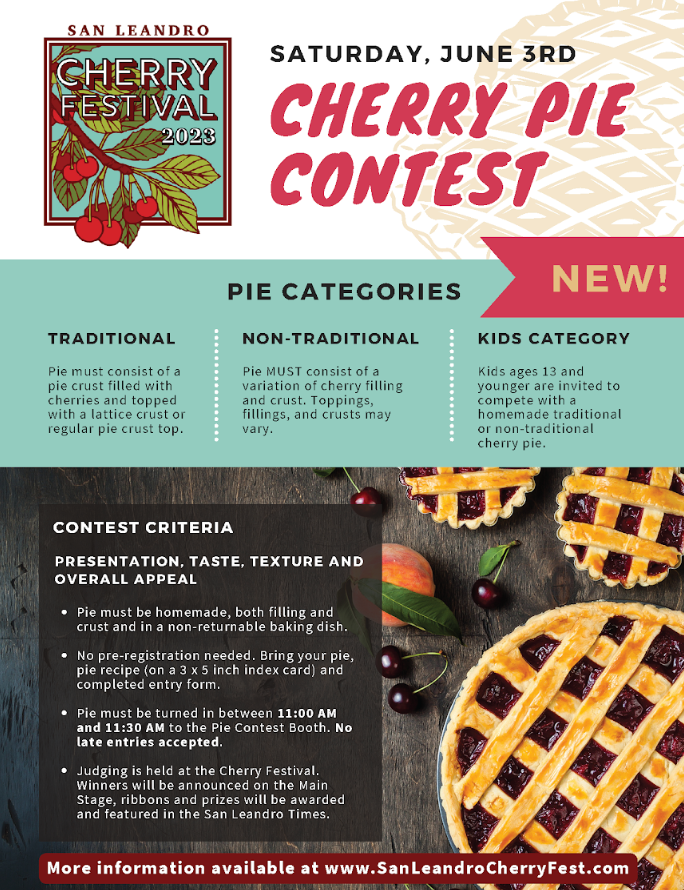 SAN LEANDRO
CHERRY
FESTIVAL
2023

SATURDAY, JUNE 3RD

CHERRY PIE CONTEST

NEW!

PIE CATEGORIES

TRADITIONAL

Pie must consist of a pie crust filled with cherries and topped with a lattice crust or regular pie crust top.

NON-TRADITIONAL

Pie MUST consist of a variation of cherry filling and crust. Toppings, fillings, and crusts may vary.

KIDS CATEGORY

Kids ages 13 and younger are invited to compete with a homemade traditional or non-traditional cherry pie.

CONTEST CRITERIA

PRESENTATION, TASTE, TEXTURE AND OVERALL APPEAL

• Pie must be homemade, both filling and crust and in a non-returnable baking dish.

• No pre-registration needed. Bring your pie, pie recipe (on a 3 x 5 inch index card) and completed entry form.

• Pie must be turned in between 11:00 AM and 11:30 AM to the Pie Contest Booth. No late entries accepted.

• Judging is held at the Cherry Festival. Winners will be announced on the Main Stage, ribbons and prizes will be awarded and featured in the San Leandro Times.

More information available at www.SanLeandroCherryFest.com